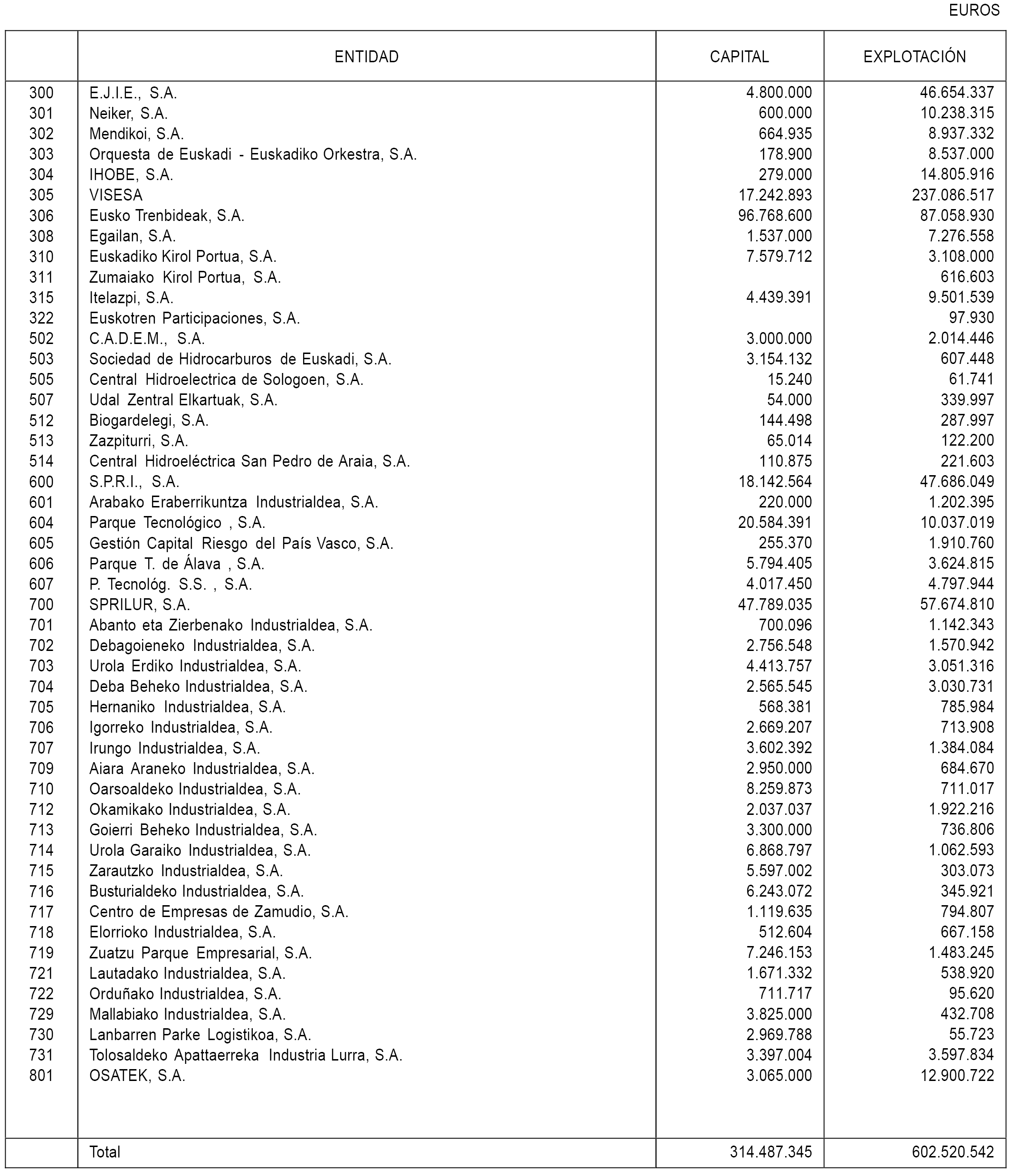 EUROS

| | ENTIDAD | CAPITAL | EXPLOTACIÓN |
|---|---|---|---|
| 300 | E.J.I.E., S.A. | 4.800.000 | 46.654.337 |
| 301 | Neiker, S.A. | 600.000 | 10.238.315 |
| 302 | Mendikoi, S.A. | 664.935 | 8.937.332 |
| 303 | Orquesta de Euskadi - Euskadiko Orkestra, S.A. | 178.900 | 8.537.000 |
| 304 | IHOBE, S.A. | 279.000 | 14.805.916 |
| 305 | VISESA | 17.242.893 | 237.086.517 |
| 306 | Eusko Trenbideak, S.A. | 96.768.600 | 87.058.930 |
| 308 | Egailan, S.A. | 1.537.000 | 7.276.558 |
| 310 | Euskadiko Kirol Portua, S.A. | 7.579.712 | 3.108.000 |
| 311 | Zumaiako Kirol Portua, S.A. | | 616.603 |
| 315 | Itelazpi, S.A. | 4.439.391 | 9.501.539 |
| 322 | Euskotren Participaciones, S.A. | | 97.930 |
| 502 | C.A.D.E.M., S.A. | 3.000.000 | 2.014.446 |
| 503 | Sociedad de Hidrocarburos de Euskadi, S.A. | 3.154.132 | 607.448 |
| 505 | Central Hidroelectrica de Sologoen, S.A. | 15.240 | 61.741 |
| 507 | Udal Zentral Elkartuak, S.A. | 54.000 | 339.997 |
| 512 | Biogardelegi, S.A. | 144.498 | 287.997 |
| 513 | Zazpiturri, S.A. | 65.014 | 122.200 |
| 514 | Central Hidroeléctrica San Pedro de Araia, S.A. | 110.875 | 221.603 |
| 600 | S.P.R.I., S.A. | 18.142.564 | 47.686.049 |
| 601 | Arabako Eraberrikuntza Industrialdea, S.A. | 220.000 | 1.202.395 |
| 604 | Parque Tecnológico , S.A. | 20.584.391 | 10.037.019 |
| 605 | Gestión Capital Riesgo del País Vasco, S.A. | 255.370 | 1.910.760 |
| 606 | Parque T. de Álava , S.A. | 5.794.405 | 3.624.815 |
| 607 | P. Tecnológ. S.S. , S.A. | 4.017.450 | 4.797.944 |
| 700 | SPRILUR, S.A. | 47.789.035 | 57.674.810 |
| 701 | Abanto eta Zierbenako Industrialdea, S.A. | 700.096 | 1.142.343 |
| 702 | Debagoieneko Industrialdea, S.A. | 2.756.548 | 1.570.942 |
| 703 | Urola Erdiko Industrialdea, S.A. | 4.413.757 | 3.051.316 |
| 704 | Deba Beheko Industrialdea, S.A. | 2.565.545 | 3.030.731 |
| 705 | Hernaniko Industrialdea, S.A. | 568.381 | 785.984 |
| 706 | Igorreko Industrialdea, S.A. | 2.669.207 | 713.908 |
| 707 | Irungo Industrialdea, S.A. | 3.602.392 | 1.384.084 |
| 709 | Aiara Araneko Industrialdea, S.A. | 2.950.000 | 684.670 |
| 710 | Oarsoaldeko Industrialdea, S.A. | 8.259.873 | 711.017 |
| 712 | Okamikako Industrialdea, S.A. | 2.037.037 | 1.922.216 |
| 713 | Goierri Beheko Industrialdea, S.A. | 3.300.000 | 736.806 |
| 714 | Urola Garaiko Industrialdea, S.A. | 6.868.797 | 1.062.593 |
| 715 | Zarautzko Industrialdea, S.A. | 5.597.002 | 303.073 |
| 716 | Busturialdeko Industrialdea, S.A. | 6.243.072 | 345.921 |
| 717 | Centro de Empresas de Zamudio, S.A. | 1.119.635 | 794.807 |
| 718 | Elorrioko Industrialdea, S.A. | 512.604 | 667.158 |
| 719 | Zuatzu Parque Empresarial, S.A. | 7.246.153 | 1.483.245 |
| 721 | Lautadako Industrialdea, S.A. | 1.671.332 | 538.920 |
| 722 | Orduñako Industrialdea, S.A. | 711.717 | 95.620 |
| 729 | Mallabiako Industrialdea, S.A. | 3.825.000 | 432.708 |
| 730 | Lanbarren Parke Logistikoa, S.A. | 2.969.788 | 55.723 |
| 731 | Tolosaldeko Apattaerreka Industria Lurra, S.A. | 3.397.004 | 3.597.834 |
| 801 | OSATEK, S.A. | 3.065.000 | 12.900.722 |
| | Total | 314.487.345 | 602.520.542 |